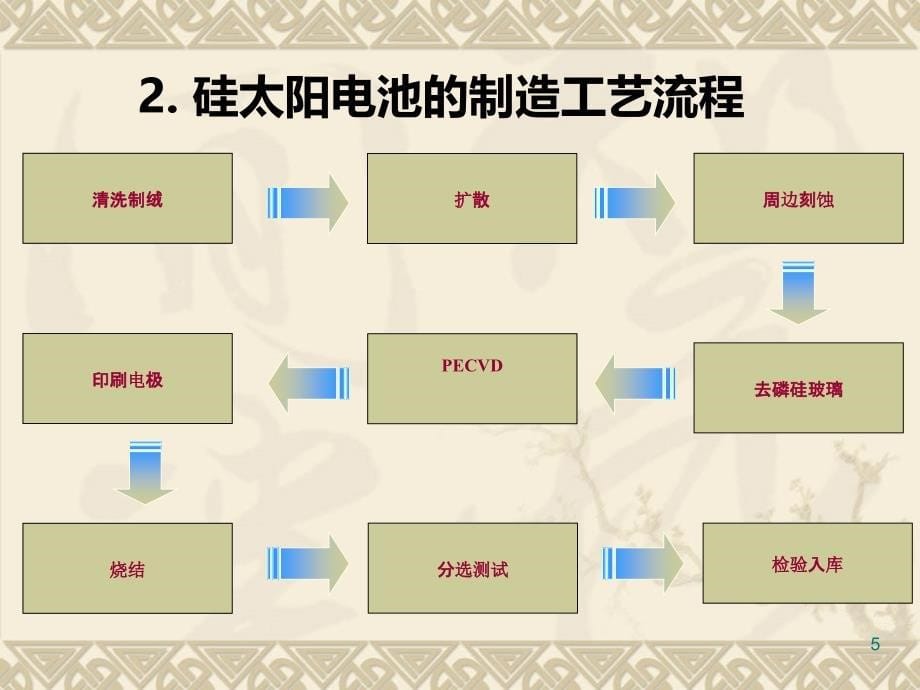 2. 硅太阳电池的制造工艺流程

清洗制绒

扩散

周边刻蚀

去磷硅玻璃

PECVD

印刷电极

烧结

分选测试

检验入库

5